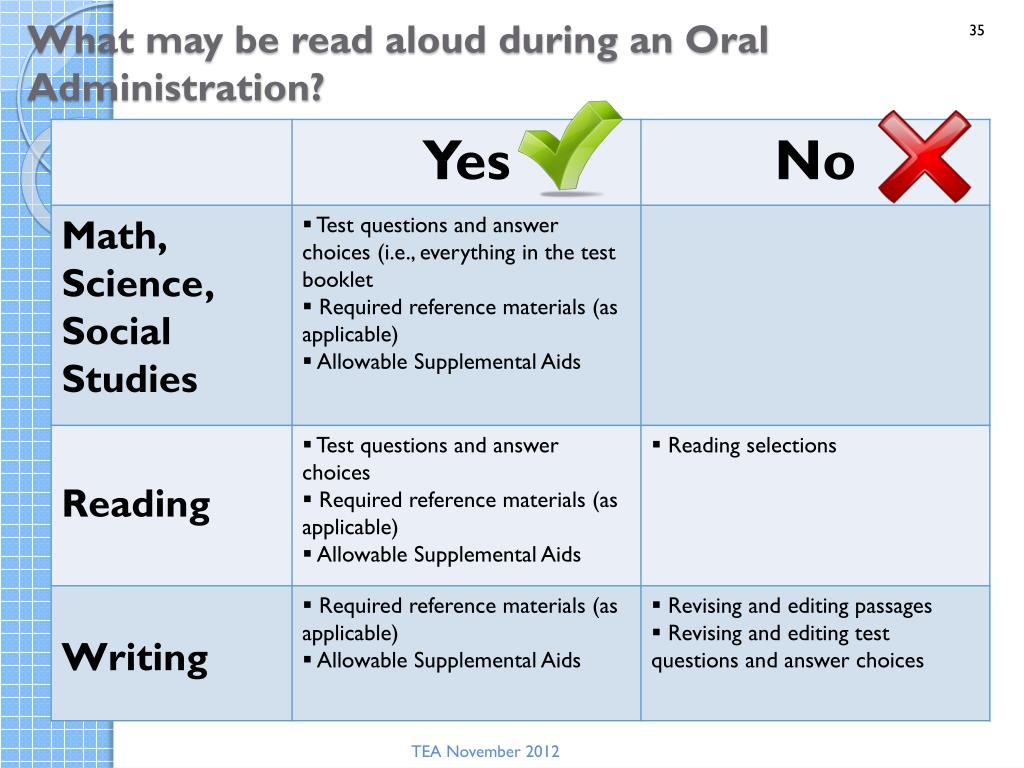 What may be read aloud during an Oral Administration?

35

| | Yes | No |
|---|---|---|
| Math, Science, Social Studies | ▪ Test questions and answer choices (i.e., everything in the test booklet ▪ Required reference materials (as applicable) ▪ Allowable Supplemental Aids | |
| Reading | ▪ Test questions and answer choices ▪ Required reference materials (as applicable) ▪ Allowable Supplemental Aids | ▪ Reading selections |
| Writing | ▪ Required reference materials (as applicable) ▪ Allowable Supplemental Aids | ▪ Revising and editing passages ▪ Revising and editing test questions and answer choices |

TEA November 2012